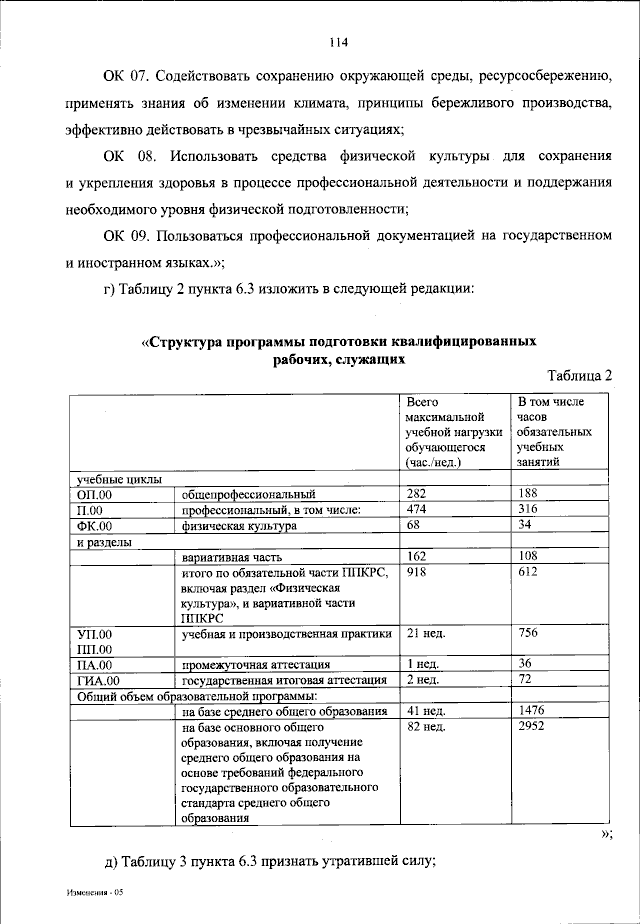 114

ОК 07. Содействовать сохранению окружающей среды, ресурсосбережению, применять знания об изменении климата, принципы бережливого производства, эффективно действовать в чрезвычайных ситуациях;

ОК 08. Использовать средства физической культуры для сохранения и укрепления здоровья в процессе профессиональной деятельности и поддержания необходимого уровня физической подготовленности;

ОК 09. Пользоваться профессиональной документацией на государственном и иностранном языках.»;

г) Таблицу 2 пункта 6.3 изложить в следующей редакции:

«Структура программы подготовки квалифицированных рабочих, служащих

Таблица 2

| | | Всего максимальной учебной нагрузки обучающегося (час./нед.) | В том числе часов обязательных учебных занятий |
|---|---|---|---|
| учебные циклы | | | |
| ОП.00 | общепрофессиональный | 282 | 188 |
| П.00 | профессиональный, в том числе: | 474 | 316 |
| ФК.00 | физическая культура | 68 | 34 |
| и разделы | | | |
| | вариативная часть | 162 | 108 |
| | итого по обязательной части ППКРС, включая раздел «Физическая культура», и вариативной части ППКРС | 918 | 612 |
| УП.00 ПП.00 | учебная и производственная практики | 21 нед. | 756 |
| ПА.00 | промежуточная аттестация | 1 нед. | 36 |
| ГИА.00 | государственная итоговая аттестация | 2 нед. | 72 |
| Общий объем образовательной программы: | | | |
| | на базе среднего общего образования | 41 нед. | 1476 |
| | на базе основного общего образования, включая получение среднего общего образования на основе требований федерального государственного образовательного стандарта среднего общего образования | 82 нед. | 2952 |

»;

д) Таблицу 3 пункта 6.3 признать утратившей силу;

Изменения - 05